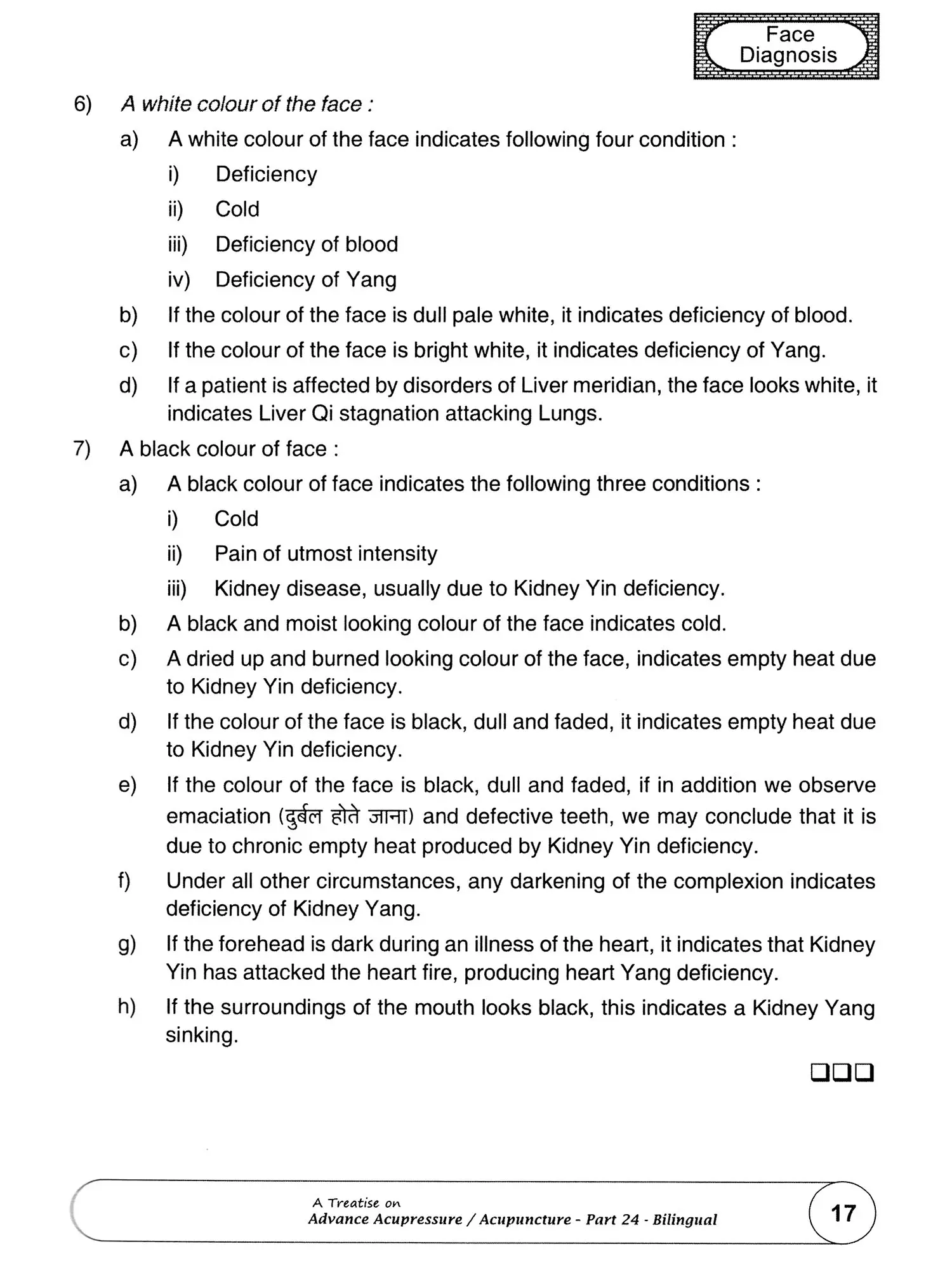 Face Diagnosis

6) A white colour of the face :

a) A white colour of the face indicates following four condition :

i) Deficiency

ii) Cold

iii) Deficiency of blood

iv) Deficiency of Yang

b) If the colour of the face is dull pale white, it indicates deficiency of blood.

c) If the colour of the face is bright white, it indicates deficiency of Yang.

d) If a patient is affected by disorders of Liver meridian, the face looks white, it indicates Liver Qi stagnation attacking Lungs.

7) A black colour of face :

a) A black colour of face indicates the following three conditions :

i) Cold

ii) Pain of utmost intensity

iii) Kidney disease, usually due to Kidney Yin deficiency.

b) A black and moist looking colour of the face indicates cold.

c) A dried up and burned looking colour of the face, indicates empty heat due to Kidney Yin deficiency.

d) If the colour of the face is black, dull and faded, it indicates empty heat due to Kidney Yin deficiency.

e) If the colour of the face is black, dull and faded, if in addition we observe emaciation (दुर्बल होते जाना) and defective teeth, we may conclude that it is due to chronic empty heat produced by Kidney Yin deficiency.

f) Under all other circumstances, any darkening of the complexion indicates deficiency of Kidney Yang.

g) If the forehead is dark during an illness of the heart, it indicates that Kidney Yin has attacked the heart fire, producing heart Yang deficiency.

h) If the surroundings of the mouth looks black, this indicates a Kidney Yang sinking.

❑❑❑

A Treatise on
Advance Acupressure / Acupuncture - Part 24 - Bilingual

17